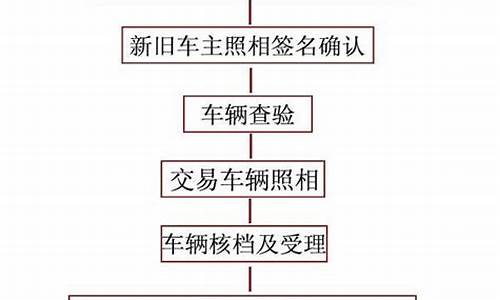 新旧车主照相签名确认

车辆查验

交易车辆照相

车辆核档及受理